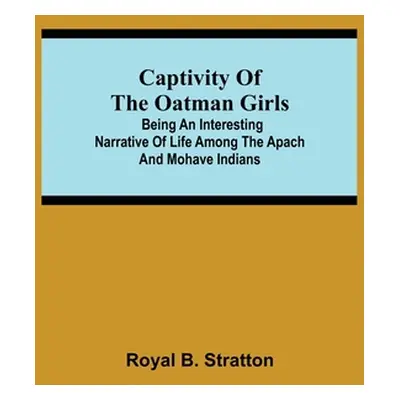 Captivity Of The Oatman Girls

Being An Interesting Narrative Of Life Among The Apach And Mohave Indians

Royal B. Stratton